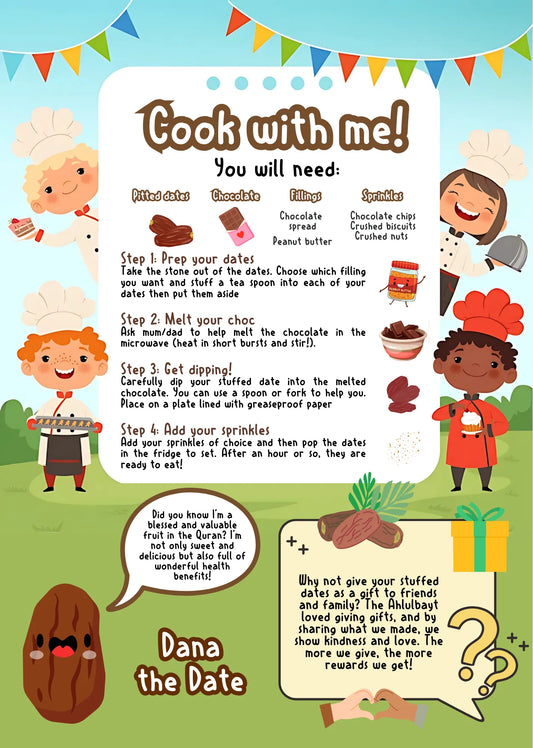 Cook with me!

You will need:

Pitted dates

Chocolate

Fillings
Chocolate spread
Peanut butter

Sprinkles
Chocolate chips
Crushed biscuits
Crushed nuts

Step 1: Prep your dates
Take the stone out of the dates. Choose which filling you want and stuff a tea spoon into each of your dates then put them aside

Step 2: Melt your choc
Ask mum/dad to help melt the chocolate in the microwave (heat in short bursts and stir!).

Step 3: Get dipping!
Carefully dip your stuffed date into the melted chocolate. You can use a spoon or fork to help you. Place on a plate lined with greaseproof paper

Step 4: Add your sprinkles
Add your sprinkles of choice and then pop the dates in the fridge to set. After an hour or so, they are ready to eat!

Did you know I'm a blessed and valuable fruit in the Quran? I'm not only sweet and delicious but also full of wonderful health benefits!

Dana the Date

Why not give your stuffed dates as a gift to friends and family? The Ahlulbayt loved giving gifts, and by sharing what we made, we show kindness and love. The more we give, the more rewards we get!